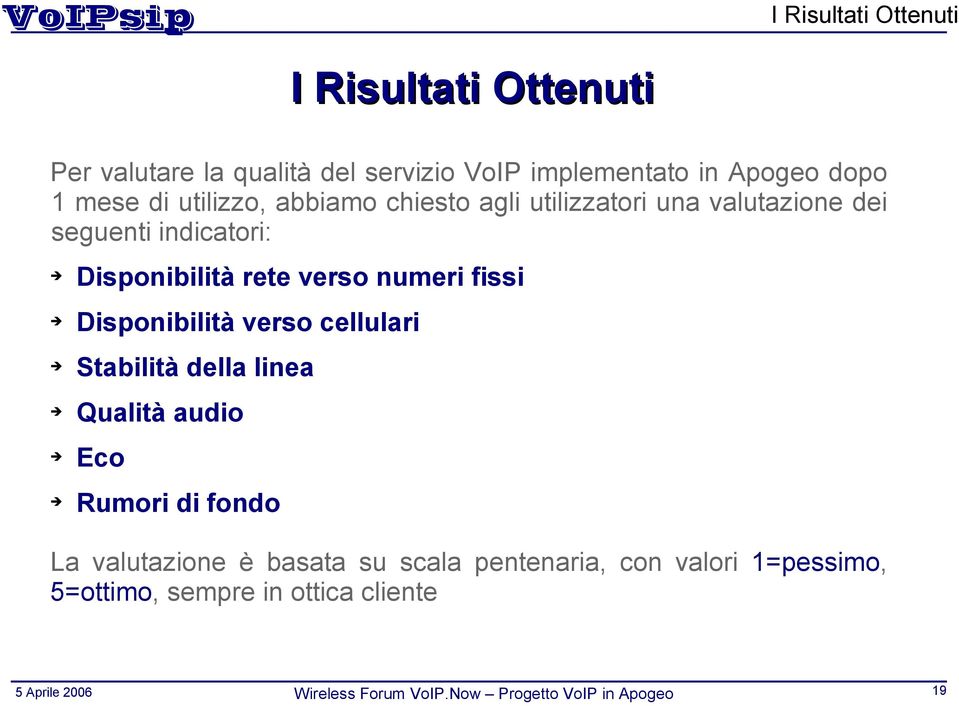 VoIPsip

I Risultati Ottenuti

I Risultati Ottenuti

Per valutare la qualità del servizio VoIP implementato in Apogeo dopo 1 mese di utilizzo, abbiamo chiesto agli utilizzatori una valutazione dei seguenti indicatori:

Disponibilità rete verso numeri fissi

Disponibilità verso cellulari

Stabilità della linea

Qualità audio

Eco

Rumori di fondo

La valutazione è basata su scala pentenaria, con valori 1=pessimo, 5=ottimo, sempre in ottica cliente

5 Aprile 2006

Wireless Forum VoIP.Now – Progetto VoIP in Apogeo

19